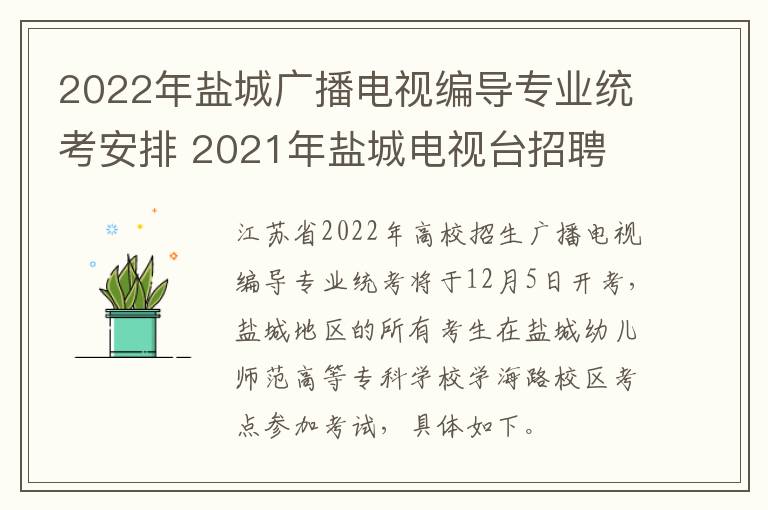 2022年盐城广播电视编导专业统考安排 2021年盐城电视台招聘

江苏省2022年高校招生广播电视编导专业统考将于12月5日开考，盐城地区的所有考生在盐城幼儿师范高等专科学校学海路校区考点参加考试，具体如下。